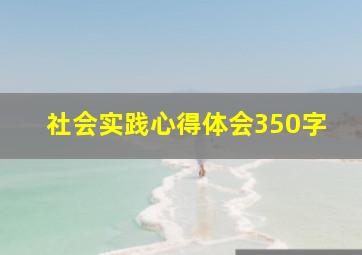 社会实践心得体会350字